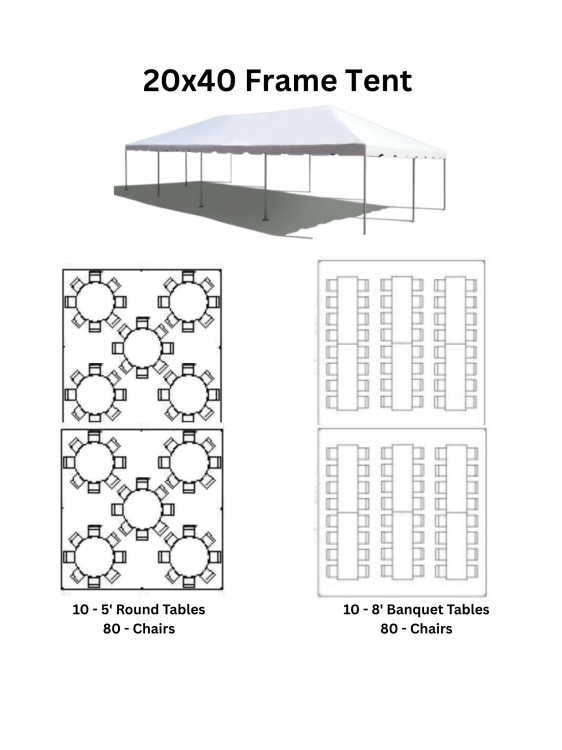 20x40 Frame Tent

10 - 5' Round Tables
80 - Chairs

10 - 8' Banquet Tables
80 - Chairs